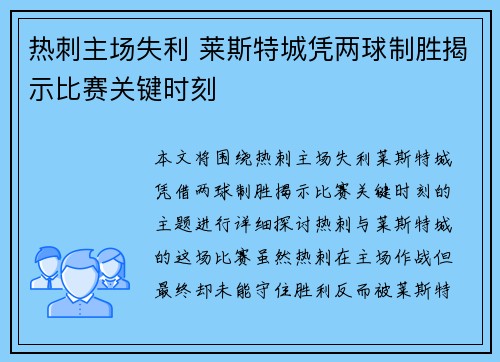 热刺主场失利 莱斯特城凭两球制胜揭示比赛关键时刻

本文将围绕热刺主场失利莱斯特城凭借两球制胜揭示比赛关键时刻的主题进行详细探讨热刺与莱斯特城的这场比赛虽然热刺在主场作战但最终却未能守住胜利反而被莱斯特